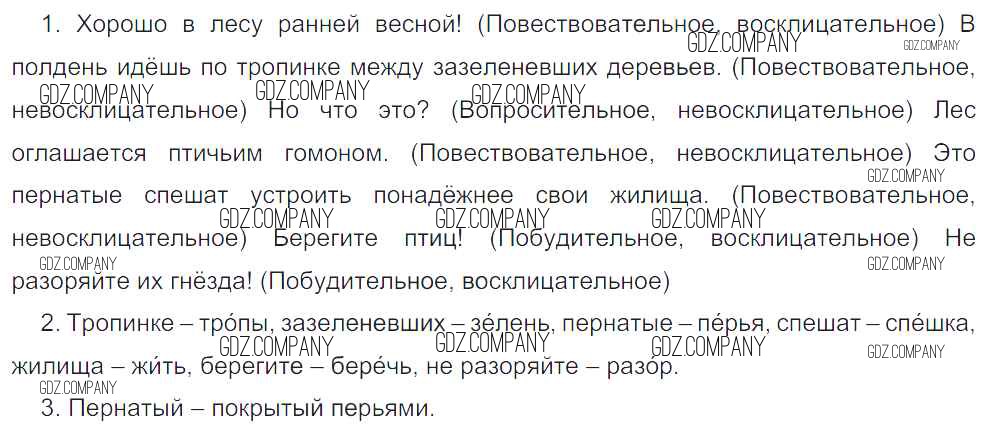 1. Хорошо в лесу ранней весной! (Повествовательное, восклицательное) В полдень идёшь по тропинке между зазеленевших деревьев. (Повествовательное, невосклицательное) Но что это? (Вопросительное, невосклицательное) Лес оглашается птичьим гомоном. (Повествовательное, невосклицательное) Это пернатые спешат устроить понадёжнее свои жилища. (Повествовательное, невосклицательное) Берегите птиц! (Побудительное, восклицательное) Не разоряйте их гнёзда! (Побудительное, восклицательное)

2. Тропинке – тро́пы, зазеленевших – зе́лень, пернатые – пе́рья, спешат – спе́шка, жилища – жи́ть, берегите – бере́чь, не разоряйте – разо́р.

3. Пернатый – покрытый перьями.

GDZ.COMPANY